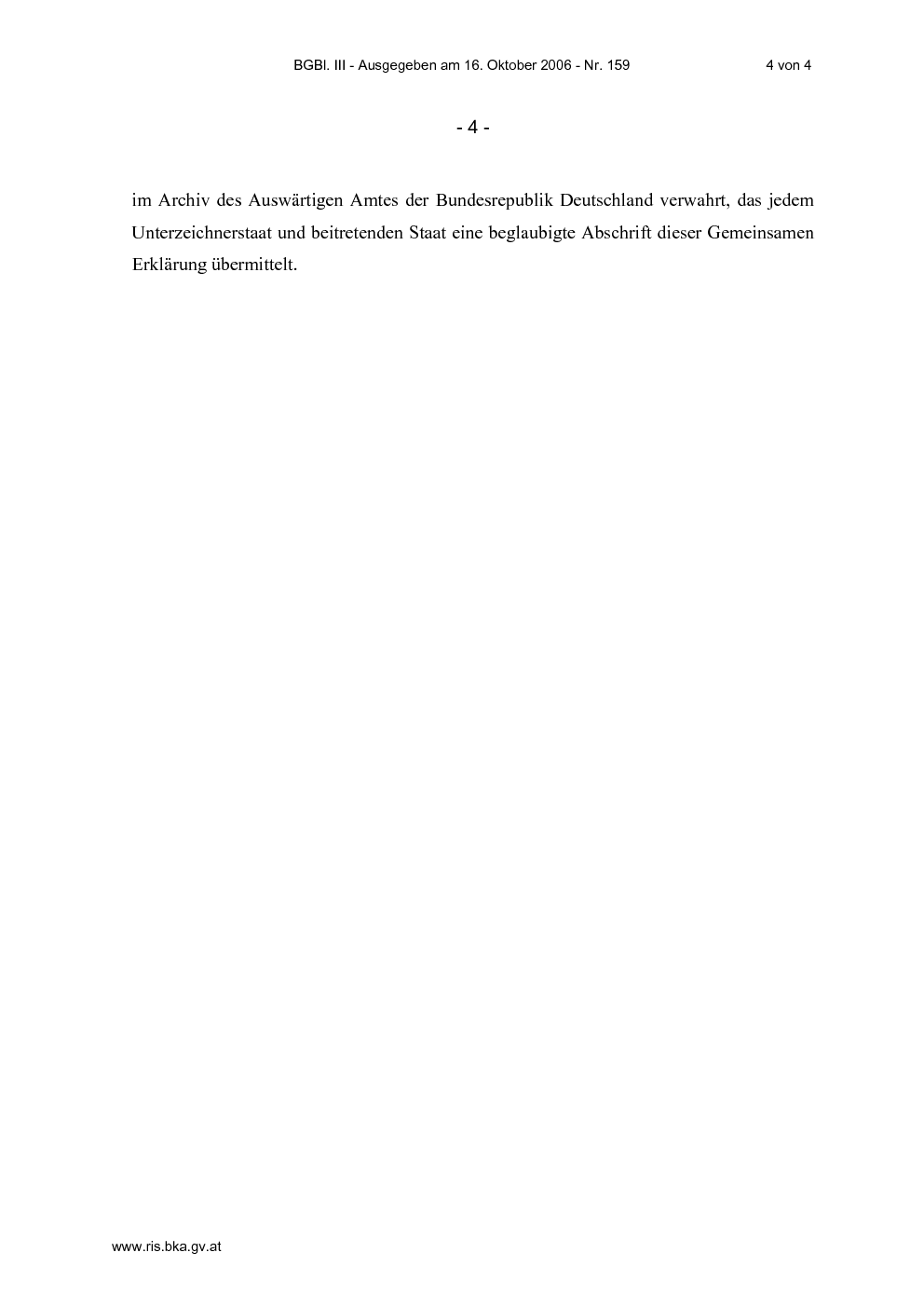 BGBl. III - Ausgegeben am 16. Oktober 2006 - Nr. 159

4 von 4

- 4 -

im Archiv des Auswärtigen Amtes der Bundesrepublik Deutschland verwahrt, das jedem Unterzeichnerstaat und beitretenden Staat eine beglaubigte Abschrift dieser Gemeinsamen Erklärung übermittelt.

www.ris.bka.gv.at